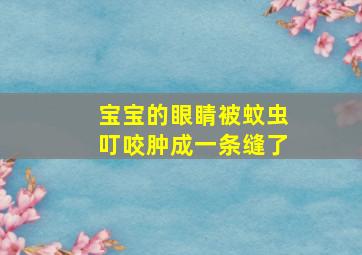 宝宝的眼睛被蚊虫叮咬肿成一条缝了